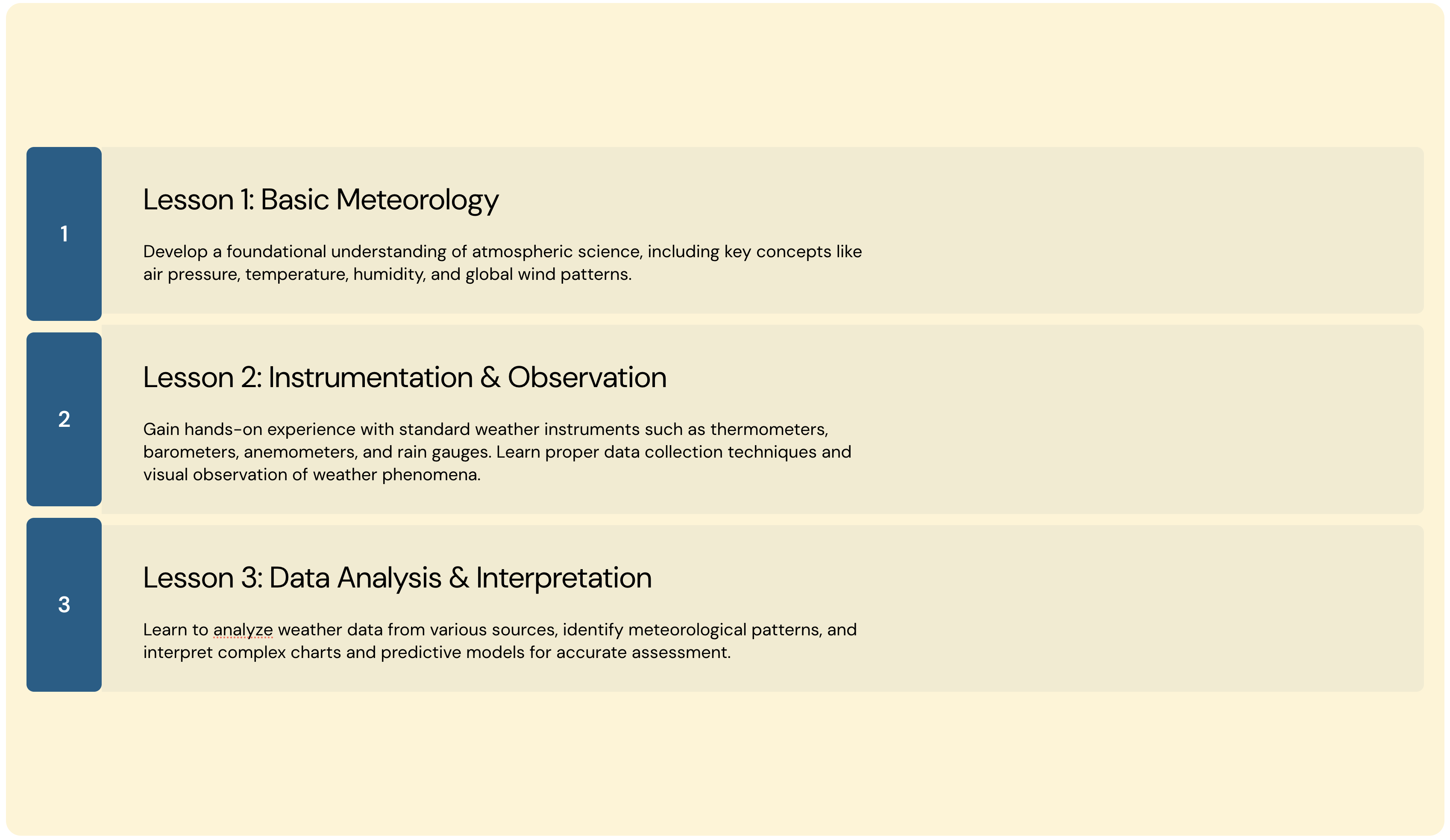 1

Lesson 1: Basic Meteorology

Develop a foundational understanding of atmospheric science, including key concepts like air pressure, temperature, humidity, and global wind patterns.

2

Lesson 2: Instrumentation & Observation

Gain hands-on experience with standard weather instruments such as thermometers, barometers, anemometers, and rain gauges. Learn proper data collection techniques and visual observation of weather phenomena.

3

Lesson 3: Data Analysis & Interpretation

Learn to analyze weather data from various sources, identify meteorological patterns, and interpret complex charts and predictive models for accurate assessment.